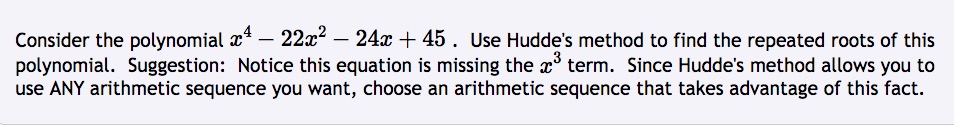 Consider the polynomial $x^4 - 22x^2 - 24x + 45$ . Use Hudde's method to find the repeated roots of this polynomial. Suggestion: Notice this equation is missing the $x^3$ term. Since Hudde's method allows you to use ANY arithmetic sequence you want, choose an arithmetic sequence that takes advantage of this fact.